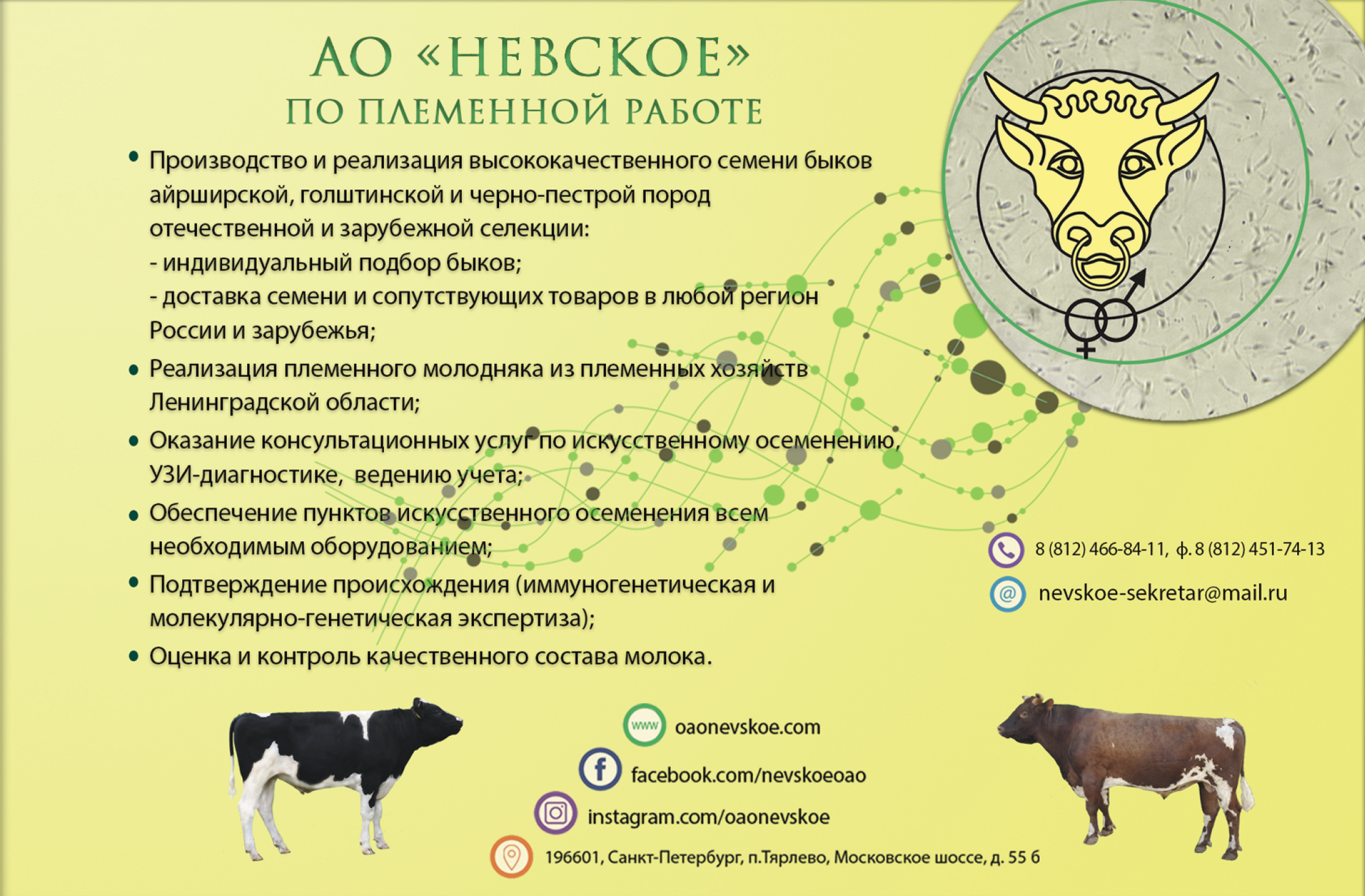 АО «НЕВСКОЕ»
ПО ПЛЕМЕННОЙ РАБОТЕ

• Производство и реализация высококачественного семени быков айрширской, голштинской и черно-пестрой пород отечественной и зарубежной селекции:
- индивидуальный подбор быков;
- доставка семени и сопутствующих товаров в любой регион России и зарубежья;
• Реализация племенного молодняка из племенных хозяйств Ленинградской области;
• Оказание консультационных услуг по искусственному осеменению, УЗИ-диагностике, ведению учета;
• Обеспечение пунктов искусственного осеменения всем необходимым оборудованием;
• Подтверждение происхождения (иммуногенетическая и молекулярно-генетическая экспертиза);
• Оценка и контроль качественного состава молока.

8 (812) 466-84-11, ф. 8 (812) 451-74-13

nevskoe-sekretar@mail.ru

www oaonevskoe.com

facebook.com/nevskoeoao

instagram.com/oaonevskoe

196601, Санкт-Петербург, п.Тярлево, Московское шоссе, д. 55 б